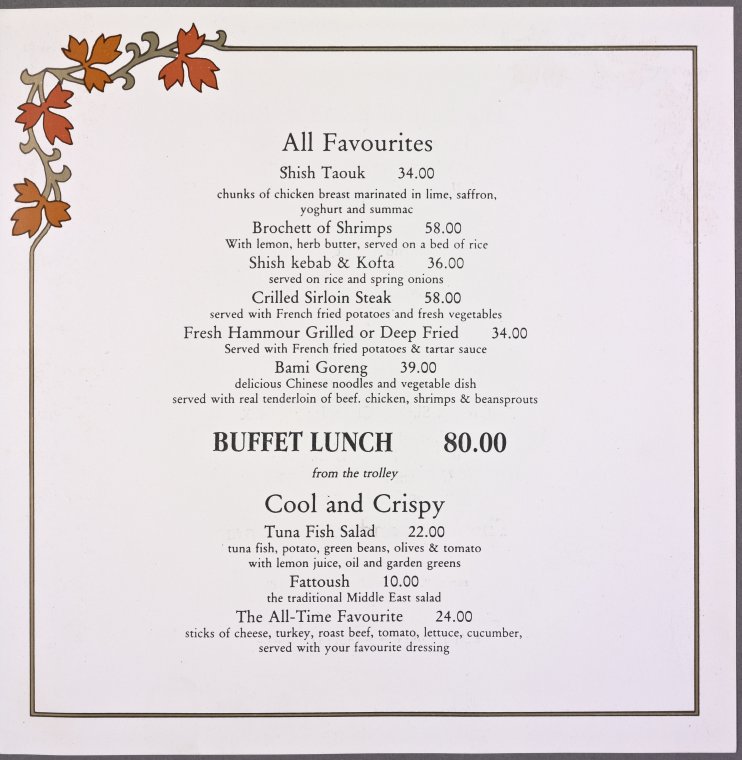 All Favourites

Shish Taouk 34.00

chunks of chicken breast marinated in lime, saffron, yoghurt and summac

Brochett of Shrimps 58.00

With lemon, herb butter, served on a bed of rice

Shish kebab & Kofta 36.00

served on rice and spring onions

Crilled Sirloin Steak 58.00

served with French fried potatoes and fresh vegetables

Fresh Hammour Grilled or Deep Fried 34.00

Served with French fried potatoes & tartar sauce

Bami Goreng 39.00

delicious Chinese noodles and vegetable dish served with real tenderloin of beef. chicken, shrimps & beansprouts

BUFFET LUNCH 80.00

from the trolley

Cool and Crispy

Tuna Fish Salad 22.00

tuna fish, potato, green beans, olives & tomato with lemon juice, oil and garden greens

Fattoush 10.00

the traditional Middle East salad

The All-Time Favourite 24.00

sticks of cheese, turkey, roast beef, tomato, lettuce, cucumber, served with your favourite dressing